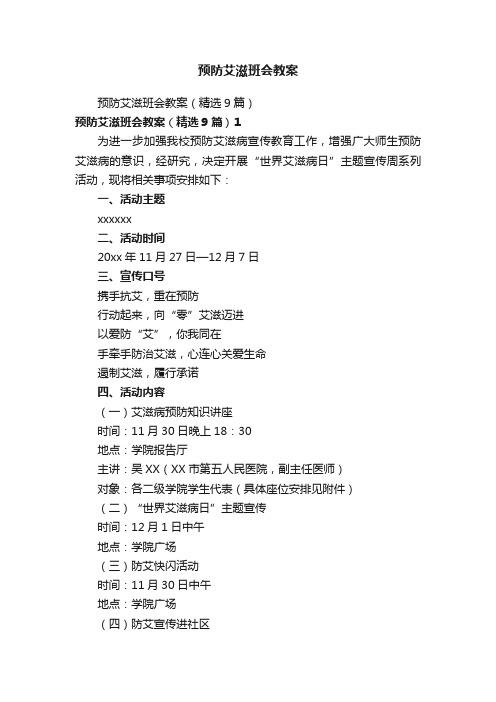 预防艾滋班会教案

预防艾滋班会教案（精选9篇）

预防艾滋班会教案（精选9篇）1

为进一步加强我校预防艾滋病宣传教育工作，增强广大师生预防艾滋病的意识，经研究，决定开展“世界艾滋病日”主题宣传周系列活动，现将相关事项安排如下：

一、活动主题

xxxxxx

二、活动时间

20xx年11月27日—12月7日

三、宣传口号

携手抗艾，重在预防

行动起来，向“零”艾滋迈进

以爱防“艾”，你我同在

手牵手防治艾滋，心连心关爱生命

遏制艾滋，履行承诺

四、活动内容

（一）艾滋病预防知识讲座

时间：11月30日晚上18：30

地点：学院报告厅

主讲：吴XX（XX市第五人民医院，副主任医师）

对象：各二级学院学生代表（具体座位安排见附件）

（二）“世界艾滋病日”主题宣传

时间：12月1日中午

地点：学院广场

（三）防艾快闪活动

时间：11月30日中午

地点：学院广场

（四）防艾宣传进社区